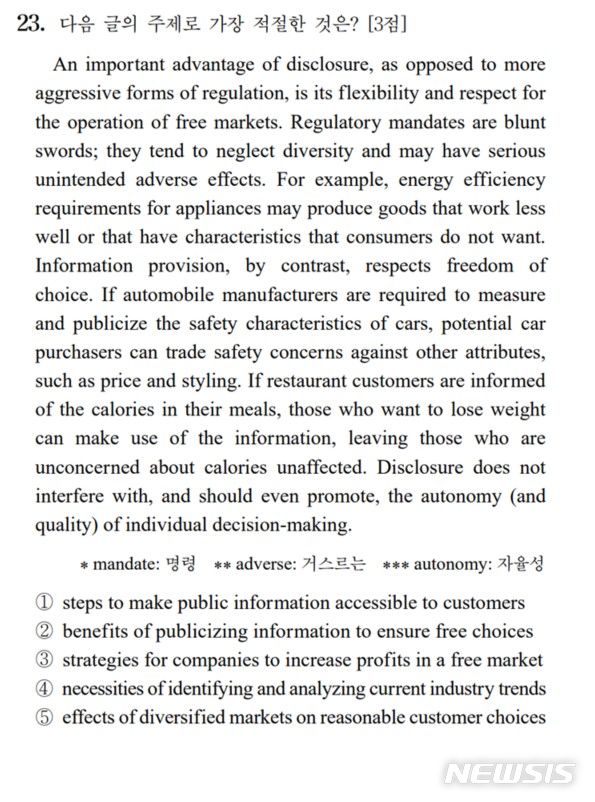 23. 다음 글의 주제로 가장 적절한 것은? [3점]

An important advantage of disclosure, as opposed to more aggressive forms of regulation, is its flexibility and respect for the operation of free markets. Regulatory mandates are blunt swords; they tend to neglect diversity and may have serious unintended adverse effects. For example, energy efficiency requirements for appliances may produce goods that work less well or that have characteristics that consumers do not want. Information provision, by contrast, respects freedom of choice. If automobile manufacturers are required to measure and publicize the safety characteristics of cars, potential car purchasers can trade safety concerns against other attributes, such as price and styling. If restaurant customers are informed of the calories in their meals, those who want to lose weight can make use of the information, leaving those who are unconcerned about calories unaffected. Disclosure does not interfere with, and should even promote, the autonomy (and quality) of individual decision-making.

* mandate: 명령 ** adverse: 거스르는 *** autonomy: 자율성

① steps to make public information accessible to customers
② benefits of publicizing information to ensure free choices
③ strategies for companies to increase profits in a free market
④ necessities of identifying and analyzing current industry trends
⑤ effects of diversified markets on reasonable customer choices

NEWSIS